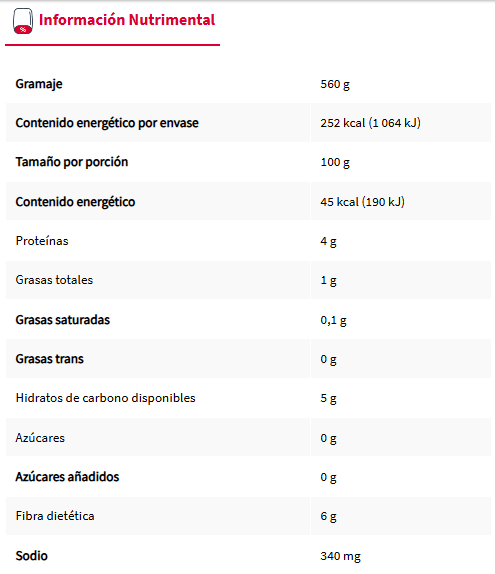 Información Nutrimental

| | |
|---|---|
| Gramaje | 560 g |
| Contenido energético por envase | 252 kcal (1 064 kJ) |
| Tamaño por porción | 100 g |
| Contenido energético | 45 kcal (190 kJ) |
| Proteínas | 4 g |
| Grasas totales | 1 g |
| Grasas saturadas | 0,1 g |
| Grasas trans | 0 g |
| Hidratos de carbono disponibles | 5 g |
| Azúcares | 0 g |
| Azúcares añadidos | 0 g |
| Fibra dietética | 6 g |
| Sodio | 340 mg |